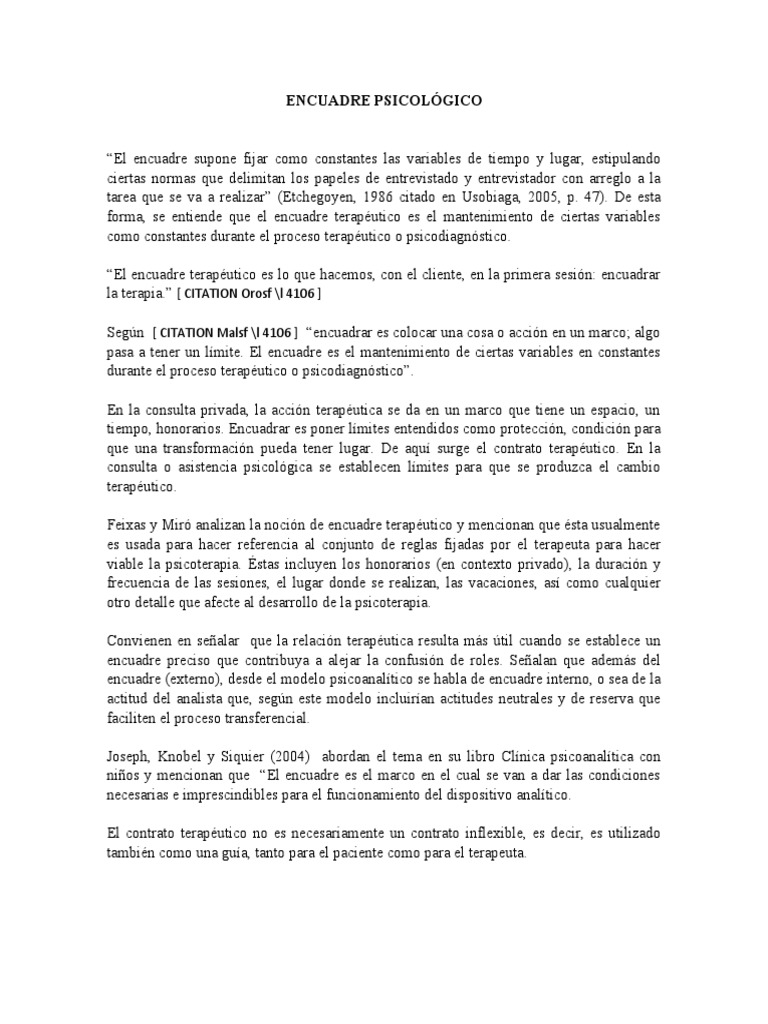 ENCUADRE PSICOLÓGICO

“El encuadre supone fijar como constantes las variables de tiempo y lugar, estipulando ciertas normas que delimitan los papeles de entrevistado y entrevistador con arreglo a la tarea que se va a realizar” (Etchegoyen, 1986 citado en Usobiaga, 2005, p. 47). De esta forma, se entiende que el encuadre terapéutico es el mantenimiento de ciertas variables como constantes durante el proceso terapéutico o psicodiagnóstico.

“El encuadre terapéutico es lo que hacemos, con el cliente, en la primera sesión: encuadrar la terapia.” [ CITATION Orosf \l 4106 ]

Según [ CITATION Malsf \l 4106 ] “encuadrar es colocar una cosa o acción en un marco; algo pasa a tener un límite. El encuadre es el mantenimiento de ciertas variables en constantes durante el proceso terapéutico o psicodiagnóstico”.

En la consulta privada, la acción terapéutica se da en un marco que tiene un espacio, un tiempo, honorarios. Encuadrar es poner límites entendidos como protección, condición para que una transformación pueda tener lugar. De aquí surge el contrato terapéutico. En la consulta o asistencia psicológica se establecen límites para que se produzca el cambio terapéutico.

Feixas y Miró analizan la noción de encuadre terapéutico y mencionan que ésta usualmente es usada para hacer referencia al conjunto de reglas fijadas por el terapeuta para hacer viable la psicoterapia. Éstas incluyen los honorarios (en contexto privado), la duración y frecuencia de las sesiones, el lugar donde se realizan, las vacaciones, así como cualquier otro detalle que afecte al desarrollo de la psicoterapia.

Convienen en señalar que la relación terapéutica resulta más útil cuando se establece un encuadre preciso que contribuya a alejar la confusión de roles. Señalan que además del encuadre (externo), desde el modelo psicoanalítico se habla de encuadre interno, o sea de la actitud del analista que, según este modelo incluirían actitudes neutrales y de reserva que faciliten el proceso transferencial.

Joseph, Knobel y Siquier (2004) abordan el tema en su libro Clínica psicoanalítica con niños y mencionan que “El encuadre es el marco en el cual se van a dar las condiciones necesarias e imprescindibles para el funcionamiento del dispositivo analítico.

El contrato terapéutico no es necesariamente un contrato inflexible, es decir, es utilizado también como una guía, tanto para el paciente como para el terapeuta.